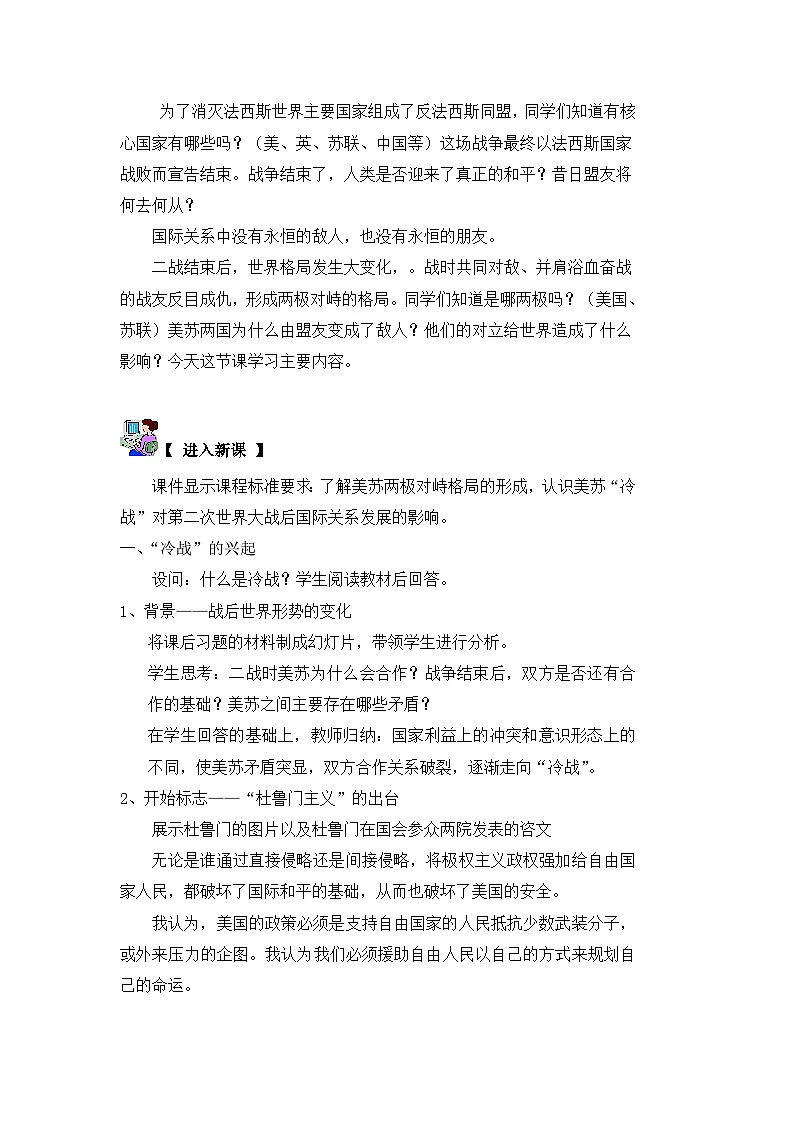 为了消灭法西斯世界主要国家组成了反法西斯同盟，同学们知道有核心国家有哪些吗？（美、英、苏联、中国等）这场战争最终以法西斯国家战败而宣告结束。战争结束了，人类是否迎来了真正的和平？昔日盟友将何去何从？

国际关系中没有永恒的敌人，也没有永恒的朋友。

二战结束后，世界格局发生大变化，。战时共同对敌、并肩浴血奋战的战友反目成仇，形成两极对峙的格局。同学们知道是哪两极吗？（美国、苏联）美苏两国为什么由盟友变成了敌人？他们的对立给世界造成了什么影响？今天这节课学习主要内容。

【 进入新课 】

课件显示课程标准要求：了解美苏两极对峙格局的形成，认识美苏“冷战”对第二次世界大战后国际关系发展的影响。

一、“冷战”的兴起

设问：什么是冷战？学生阅读教材后回答。

1、背景——战后世界形势的变化

将课后习题的材料制成幻灯片，带领学生进行分析。

学生思考：二战时美苏为什么会合作？战争结束后，双方是否还有合作的基础？美苏之间主要存在哪些矛盾？

在学生回答的基础上，教师归纳：国家利益上的冲突和意识形态上的不同，使美苏矛盾突显，双方合作关系破裂，逐渐走向“冷战”。

2、开始标志——“杜鲁门主义”的出台

展示杜鲁门的图片以及杜鲁门在国会参众两院发表的咨文

无论是谁通过直接侵略还是间接侵略，将极权主义政权强加给自由国家人民，都破坏了国际和平的基础，从而也破坏了美国的安全。

我认为，美国的政策必须是支持自由国家的人民抵抗少数武装分子，或外来压力的企图。我认为我们必须援助自由人民以自己的方式来规划自己的命运。